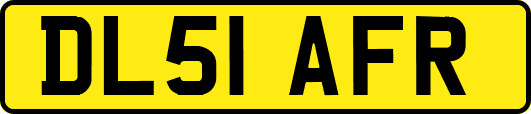 DL51 AFR